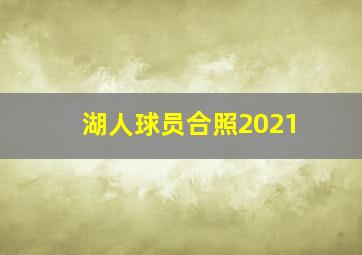 湖人球员合照2021